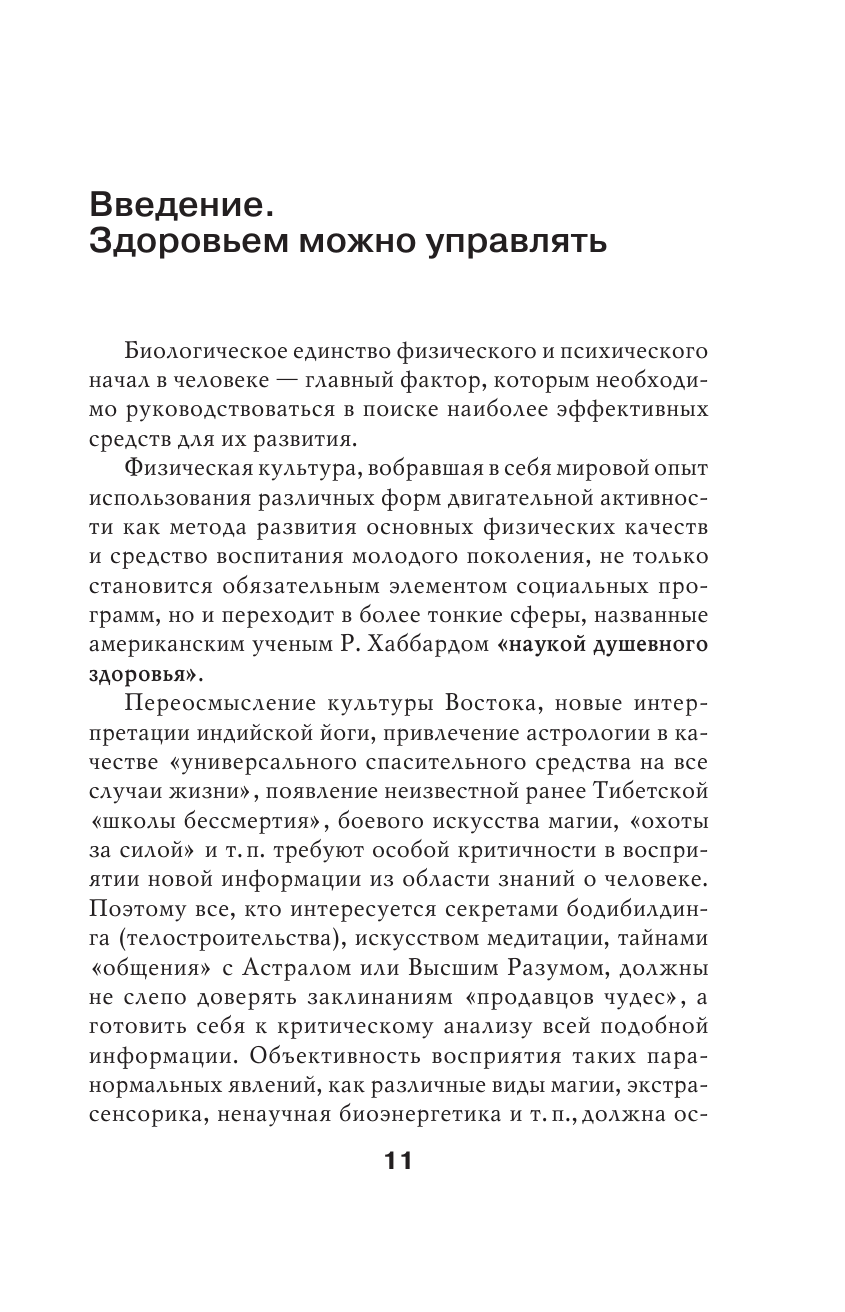 Введение.
Здоровьем можно управлять

Биологическое единство физического и психического начал в человеке — главный фактор, которым необходимо руководствоваться в поиске наиболее эффективных средств для их развития.

Физическая культура, вобравшая в себя мировой опыт использования различных форм двигательной активности как метода развития основных физических качеств и средство воспитания молодого поколения, не только становится обязательным элементом социальных программ, но и переходит в более тонкие сферы, названные американским ученым Р. Хаббардом «наукой душевного здоровья».

Переосмысление культуры Востока, новые интерпретации индийской йоги, привлечение астрологии в качестве «универсального спасительного средства на все случаи жизни», появление неизвестной ранее Тибетской «школы бессмертия», боевого искусства магии, «охоты за силой» и т. п. требуют особой критичности в восприятии новой информации из области знаний о человеке. Поэтому все, кто интересуется секретами бодибилдинга (телостроительства), искусством медитации, тайнами «общения» с Астралом или Высшим Разумом, должны не слепо доверять заклинаниям «продавцов чудес», а готовить себя к критическому анализу всей подобной информации. Объективность восприятия таких паранормальных явлений, как различные виды магии, экстрасенсорика, ненаучная биоэнергетика и т. п., должна ос-

11